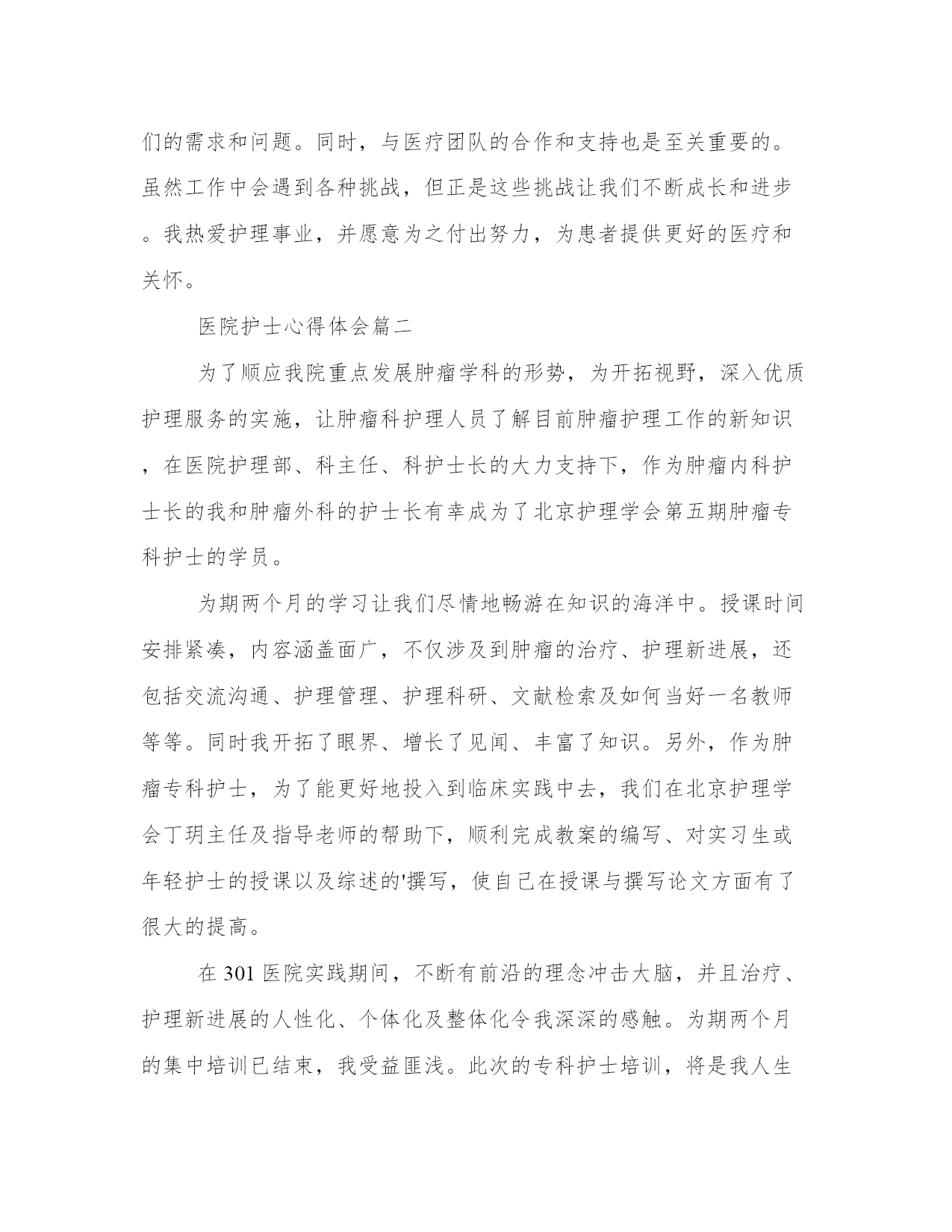 们的需求和问题。同时，与医疗团队的合作和支持也是至关重要的。虽然工作中会遇到各种挑战，但正是这些挑战让我们不断成长和进步。我热爱护理事业，并愿意为之付出努力，为患者提供更好的医疗和关怀。

医院护士心得体会篇二

为了顺应我院重点发展肿瘤学科的形势，为开拓视野，深入优质护理服务的实施，让肿瘤科护理人员了解目前肿瘤护理工作的新知识，在医院护理部、科主任、科护士长的大力支持下，作为肿瘤内科护士长的我和肿瘤外科的护士长有幸成为了北京护理学会第五期肿瘤专科护士的学员。

为期两个月的学习让我们尽情地畅游在知识的海洋中。授课时间安排紧凑，内容涵盖面广，不仅涉及到肿瘤的治疗、护理新进展，还包括交流沟通、护理管理、护理科研、文献检索及如何当好一名教师等等。同时我开拓了眼界、增长了见闻、丰富了知识。另外，作为肿瘤专科护士，为了能更好地投入到临床实践中去，我们在北京护理学会丁玥主任及指导老师的帮助下，顺利完成教案的编写、对实习生或年轻护士的授课以及综述的'撰写，使自己在授课与撰写论文方面有了很大的提高。

在 301 医院实践期间，不断有前沿的理念冲击大脑，并且治疗、护理新进展的人性化、个体化及整体化令我深深的感触。为期两个月的集中培训已结束，我受益匪浅。此次的专科护士培训，将是我人生